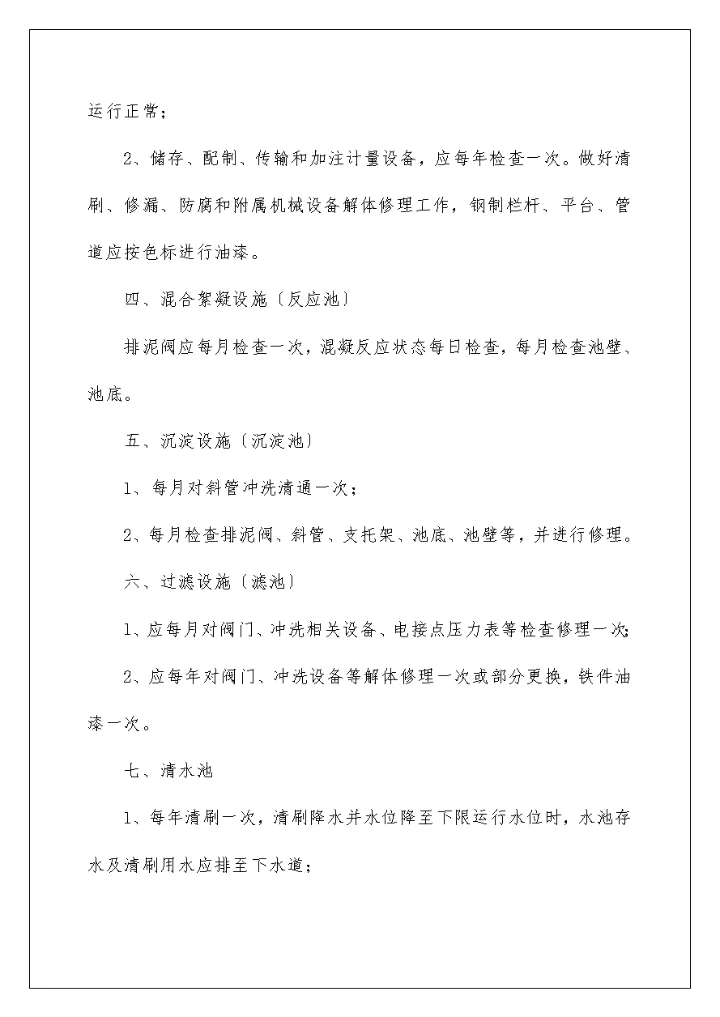 运行正常；

2、储存、配制、传输和加注计量设备，应每年检查一次。做好清刷、修漏、防腐和附属机械设备解体修理工作，钢制栏杆、平台、管道应按色标进行油漆。

四、混合絮凝设施〔反应池〕

排泥阀应每月检查一次，混凝反应状态每日检查，每月检查池壁、池底。

五、沉淀设施〔沉淀池〕

1、每月对斜管冲洗清通一次；

2、每月检查排泥阀、斜管、支托架、池底、池壁等，并进行修理。

六、过滤设施〔滤池〕

1、应每月对阀门、冲洗相关设备、电接点压力表等检查修理一次；

2、应每年对阀门、冲洗设备等解体修理一次或部分更换，铁件油漆一次。

七、清水池

1、每年清刷一次，清刷降水并水位降至下限运行水位时，水池存水及清刷用水应排至下水道；